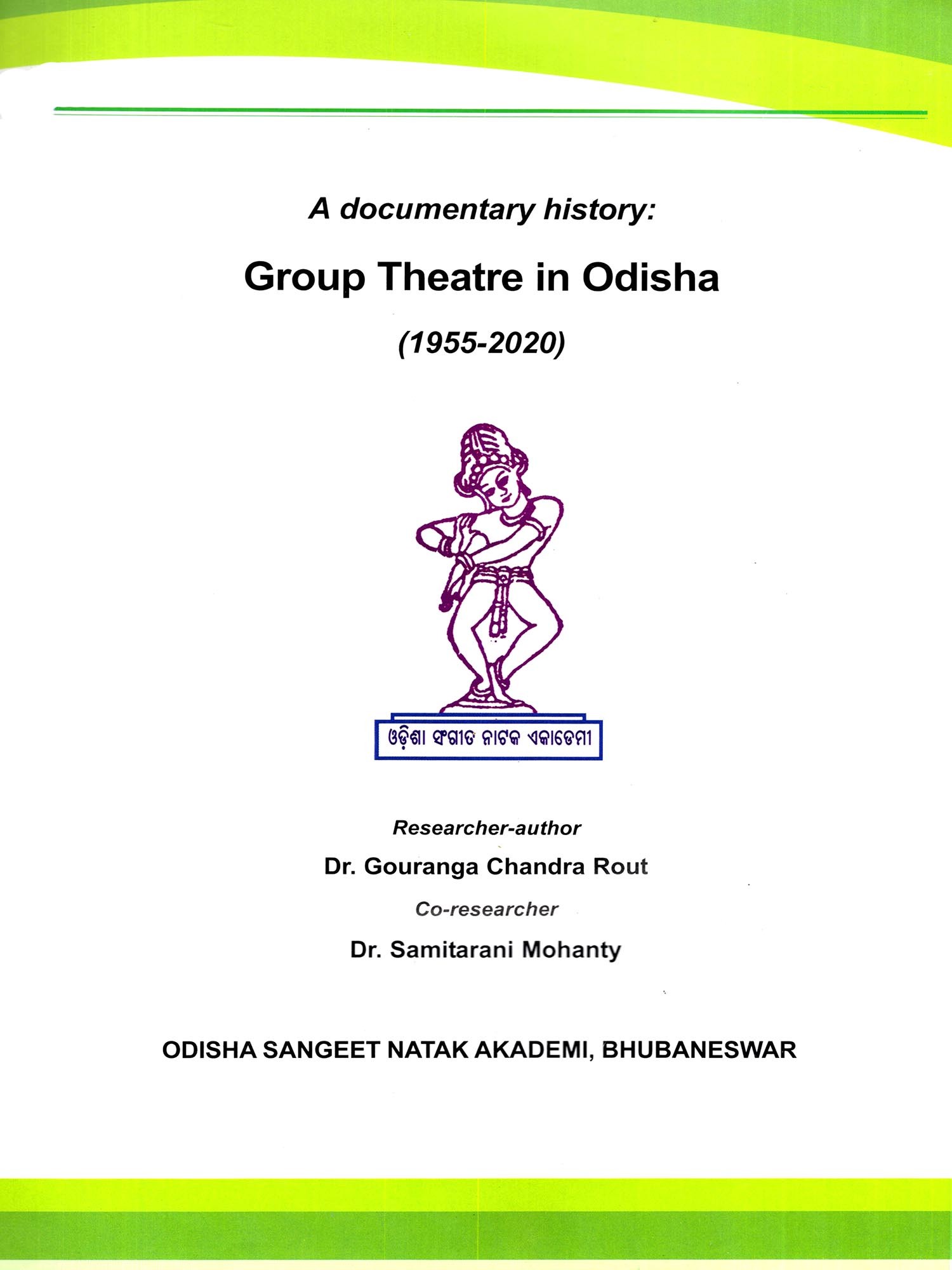 A documentary history:

Group Theatre in Odisha

(1955-2020)

ଓଡ଼ିଶା ସଂଗୀତ ନାଟକ ଏକାଡେମୀ

Researcher-author

Dr. Gouranga Chandra Rout

Co-researcher

Dr. Samitarani Mohanty

ODISHA SANGEET NATAK AKADEMI, BHUBANESWAR